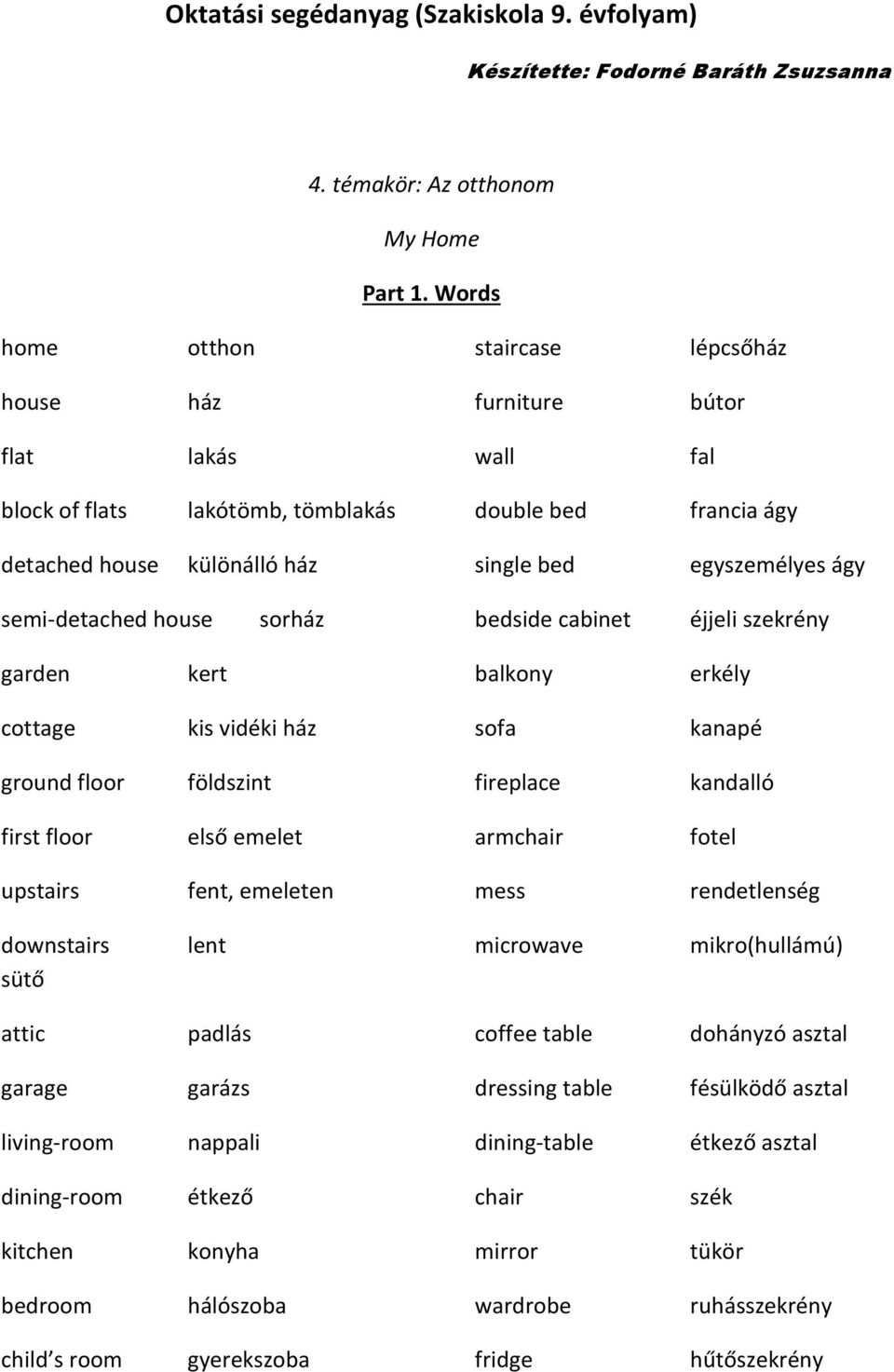 Oktatási segédanyag (Szakiskola 9. évfolyam)

Készítette: Fodorné Baráth Zsuzsanna

4. témakör: Az otthonom

My Home

Part 1. Words

home otthon staircase lépcsőház

house ház furniture bútor

flat lakás wall fal

block of flats lakótömb, tömblakás double bed francia ágy

detached house különálló ház single bed egyszemélyes ágy

semi-detached house sorház bedside cabinet éjjeli szekrény

garden kert balkony erkély

cottage kis vidéki ház sofa kanapé

ground floor földszint fireplace kandalló

first floor első emelet armchair fotel

upstairs fent, emeleten mess rendetlenség

downstairs lent microwave mikro(hullámú) sütő

attic padlás coffee table dohányzó asztal

garage garázs dressing table fésülködő asztal

living-room nappali dining-table étkező asztal

dining-room étkező chair szék

kitchen konyha mirror tükör

bedroom hálószoba wardrobe ruhásszekrény

child’s room gyerekszoba fridge hűtőszekrény